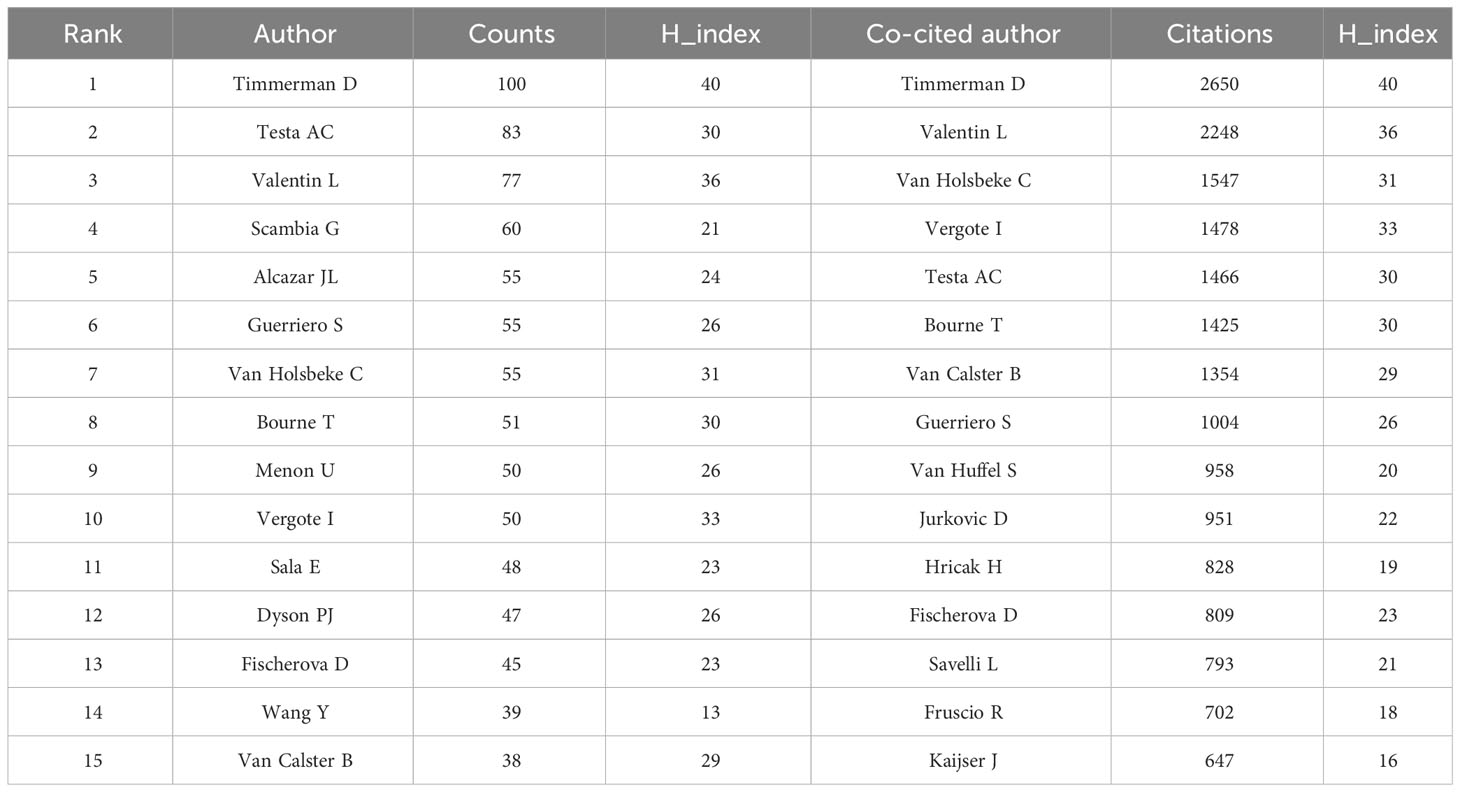 | Rank | Author | Counts | H_index | Co-cited author | Citations | H_index |
|---|---|---|---|---|---|---|
| 1 | Timmerman D | 100 | 40 | Timmerman D | 2650 | 40 |
| 2 | Testa AC | 83 | 30 | Valentin L | 2248 | 36 |
| 3 | Valentin L | 77 | 36 | Van Holsbeke C | 1547 | 31 |
| 4 | Scambia G | 60 | 21 | Vergote I | 1478 | 33 |
| 5 | Alcazar JL | 55 | 24 | Testa AC | 1466 | 30 |
| 6 | Guerriero S | 55 | 26 | Bourne T | 1425 | 30 |
| 7 | Van Holsbeke C | 55 | 31 | Van Calster B | 1354 | 29 |
| 8 | Bourne T | 51 | 30 | Guerriero S | 1004 | 26 |
| 9 | Menon U | 50 | 26 | Van Huffel S | 958 | 20 |
| 10 | Vergote I | 50 | 33 | Jurkovic D | 951 | 22 |
| 11 | Sala E | 48 | 23 | Hricak H | 828 | 19 |
| 12 | Dyson PJ | 47 | 26 | Fischerova D | 809 | 23 |
| 13 | Fischerova D | 45 | 23 | Savelli L | 793 | 21 |
| 14 | Wang Y | 39 | 13 | Fruscio R | 702 | 18 |
| 15 | Van Calster B | 38 | 29 | Kaijser J | 647 | 16 |